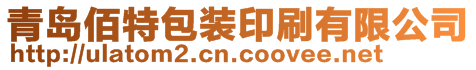 青岛佰特包装印刷有限公司
http://ulatom2.cn.coovee.net